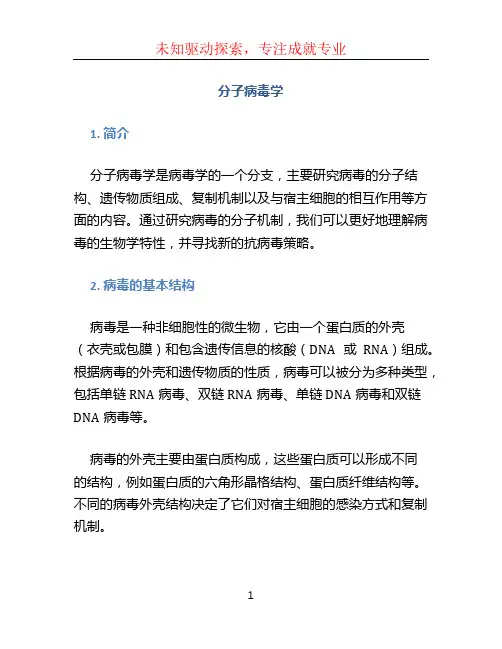 未知驱动探索，专注成就专业

分子病毒学

1. 简介

分子病毒学是病毒学的一个分支，主要研究病毒的分子结构、遗传物质组成、复制机制以及与宿主细胞的相互作用等方面的内容。通过研究病毒的分子机制，我们可以更好地理解病毒的生物学特性，并寻找新的抗病毒策略。

2. 病毒的基本结构

病毒是一种非细胞性的微生物，它由一个蛋白质的外壳（衣壳或包膜）和包含遗传信息的核酸（DNA 或 RNA）组成。根据病毒的外壳和遗传物质的性质，病毒可以被分为多种类型，包括单链 RNA 病毒、双链 RNA 病毒、单链 DNA 病毒和双链 DNA 病毒等。

病毒的外壳主要由蛋白质构成，这些蛋白质可以形成不同的结构，例如蛋白质的六角形晶格结构、蛋白质纤维结构等。不同的病毒外壳结构决定了它们对宿主细胞的感染方式和复制机制。

1